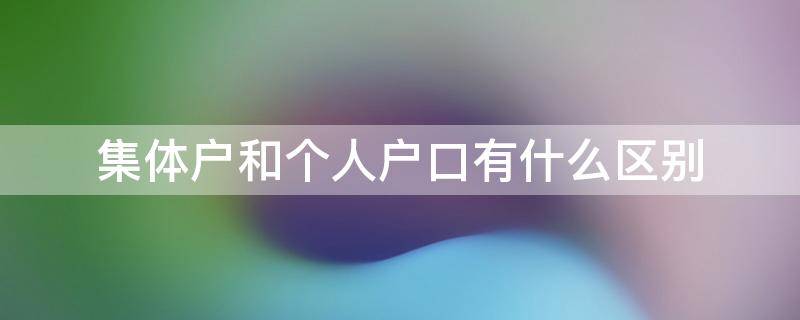 集体户和个人户口有什么区别